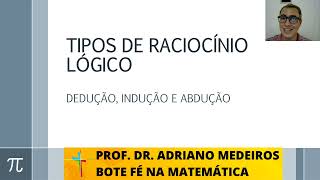 TIPOS DE RACIOCÍNIO LÓGICO

DEDUÇÃO, INDUÇÃO E ABDUÇÃO

$\pi$

PROF. DR. ADRIANO MEDEIROS
BOTE FÉ NA MATEMÁTICA